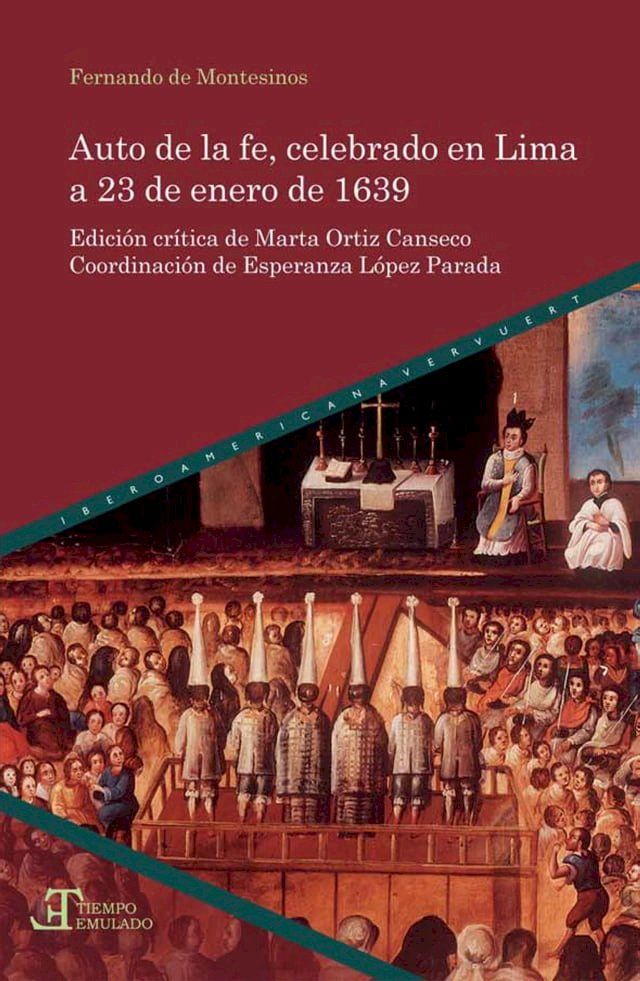 Fernando de Montesinos

Auto de la fe, celebrado en Lima a 23 de enero de 1639

Edición crítica de Marta Ortiz Canseco
Coordinación de Esperanza López Parada

IBEROAMERICANA VERVUERT

TIEMPO EMULADO